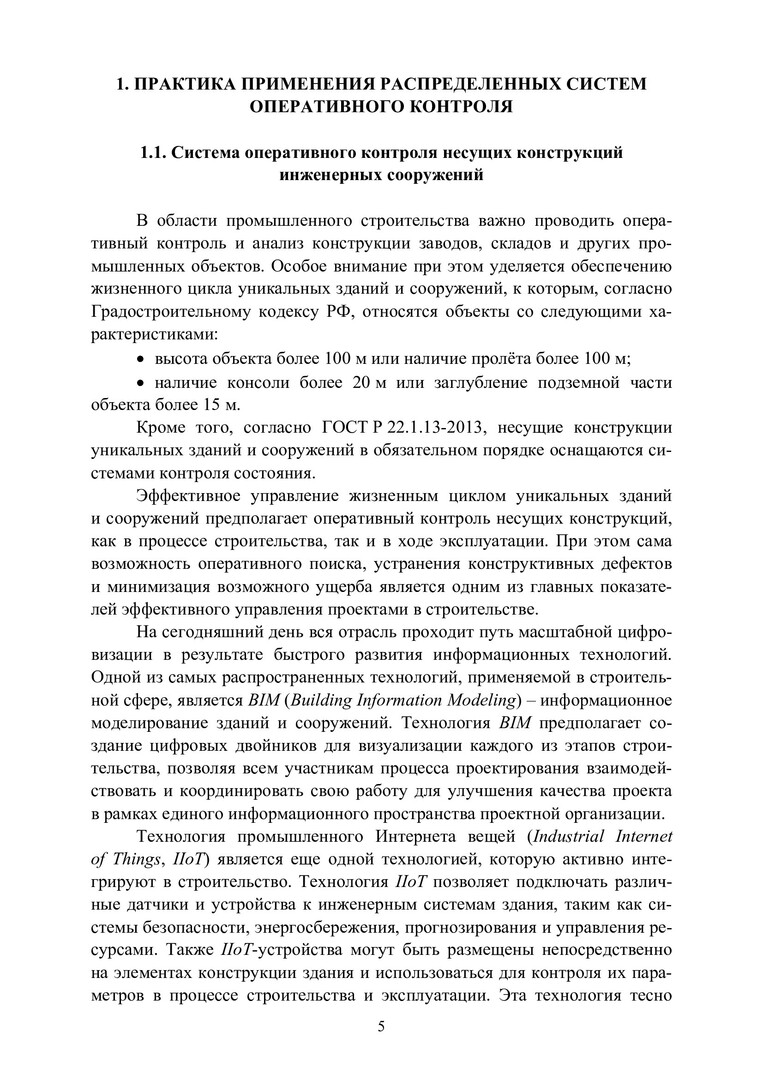 1. ПРАКТИКА ПРИМЕНЕНИЯ РАСПРЕДЕЛЕННЫХ СИСТЕМ ОПЕРАТИВНОГО КОНТРОЛЯ

1.1. Система оперативного контроля несущих конструкций инженерных сооружений

В области промышленного строительства важно проводить оперативный контроль и анализ конструкции заводов, складов и других промышленных объектов. Особое внимание при этом уделяется обеспечению жизненного цикла уникальных зданий и сооружений, к которым, согласно Градостроительному кодексу РФ, относятся объекты со следующими характеристиками:

• высота объекта более 100 м или наличие пролёта более 100 м;

• наличие консоли более 20 м или заглубление подземной части объекта более 15 м.

Кроме того, согласно ГОСТ Р 22.1.13-2013, несущие конструкции уникальных зданий и сооружений в обязательном порядке оснащаются системами контроля состояния.

Эффективное управление жизненным циклом уникальных зданий и сооружений предполагает оперативный контроль несущих конструкций, как в процессе строительства, так и в ходе эксплуатации. При этом сама возможность оперативного поиска, устранения конструктивных дефектов и минимизация возможного ущерба является одним из главных показателей эффективного управления проектами в строительстве.

На сегодняшний день вся отрасль проходит путь масштабной цифровизации в результате быстрого развития информационных технологий. Одной из самых распространенных технологий, применяемой в строительной сфере, является BIM (Building Information Modeling) – информационное моделирование зданий и сооружений. Технология BIM предполагает создание цифровых двойников для визуализации каждого из этапов строительства, позволяя всем участникам процесса проектирования взаимодействовать и координировать свою работу для улучшения качества проекта в рамках единого информационного пространства проектной организации.

Технология промышленного Интернета вещей (Industrial Internet of Things, IIoT) является еще одной технологией, которую активно интегрируют в строительство. Технология IIoT позволяет подключать различные датчики и устройства к инженерным системам здания, таким как системы безопасности, энергосбережения, прогнозирования и управления ресурсами. Также IIoT-устройства могут быть размещены непосредственно на элементах конструкции здания и использоваться для контроля их параметров в процессе строительства и эксплуатации. Эта технология тесно

5